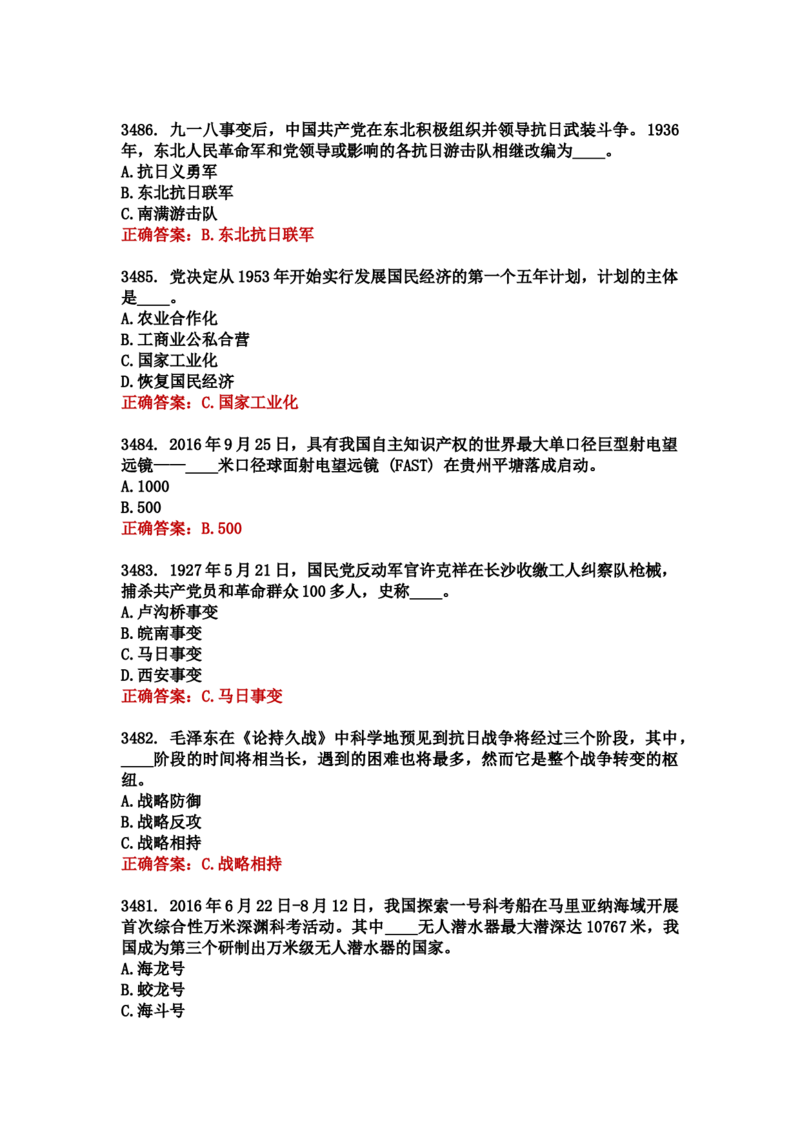 3486.九一八事变后，中国共产党在东北积极组织并领导抗日武装斗争。1936年，东北人民革命军和党领导或影响的各抗日游击队相继改编为____。
A.抗日义勇军
B.东北抗日联军
C.南满游击队
正确答案：B.东北抗日联军

3485.党决定从1953年开始实行发展国民经济的第一个五年计划，计划的主体是____。
A.农业合作化
B.工商业公私合营
C.国家工业化
D.恢复国民经济
正确答案：C.国家工业化

3484.2016年9月25日，具有我国自主知识产权的世界最大单口径巨型射电望远镜——____米口径球面射电望远镜（FAST）在贵州平塘落成启动。
A.1000
B.500
正确答案：B.500

3483.1927年5月21日，国民党反动军官许克祥在长沙收缴工人纠察队枪械，捕杀共产党员和革命群众100多人，史称____。
A.卢沟桥事变
B.皖南事变
C.马日事变
D.西安事变
正确答案：C.马日事变

3482.毛泽东在《论持久战》中科学地预见到抗日战争将经过三个阶段，其中，____阶段的时间将相当长，遇到的困难也将最多，然而它是整个战争转变的枢纽。
A.战略防御
B.战略反攻
C.战略相持
正确答案：C.战略相持

3481.2016年6月22日-8月12日，我国探索一号科考船在马里亚纳海域开展首次综合性万米深渊科考活动。其中____无人潜水器最大潜深达10767米，我国成为第三个研制出万米级无人潜水器的国家。
A.海龙号
B.蛟龙号
C.海斗号